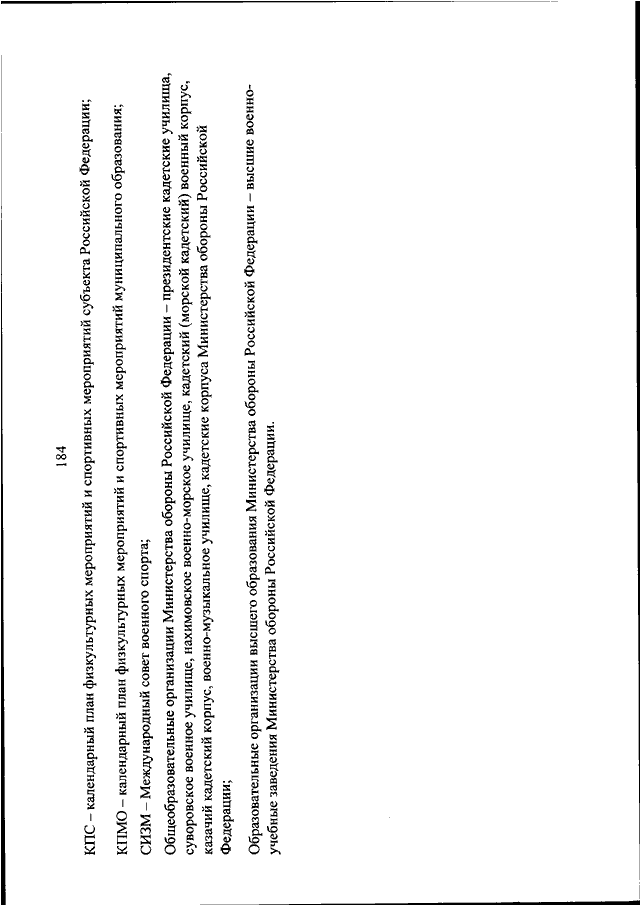 184

КПС – календарный план физкультурных мероприятий и спортивных мероприятий субъекта Российской Федерации;

КПМО – календарный план физкультурных мероприятий и спортивных мероприятий муниципального образования;

СИЗМ – Международный совет военного спорта;

Общеобразовательные организации Министерства обороны Российской Федерации – президентские кадетские училища, суворовское военное училище, нахимовское военно-морское училище, кадетский (морской кадетский) военный корпус, казачий кадетский корпус, военно-музыкальное училище, кадетские корпуса Министерства обороны Российской Федерации;

Образовательные организации высшего образования Министерства обороны Российской Федерации – высшие военно-учебные заведения Министерства обороны Российской Федерации.